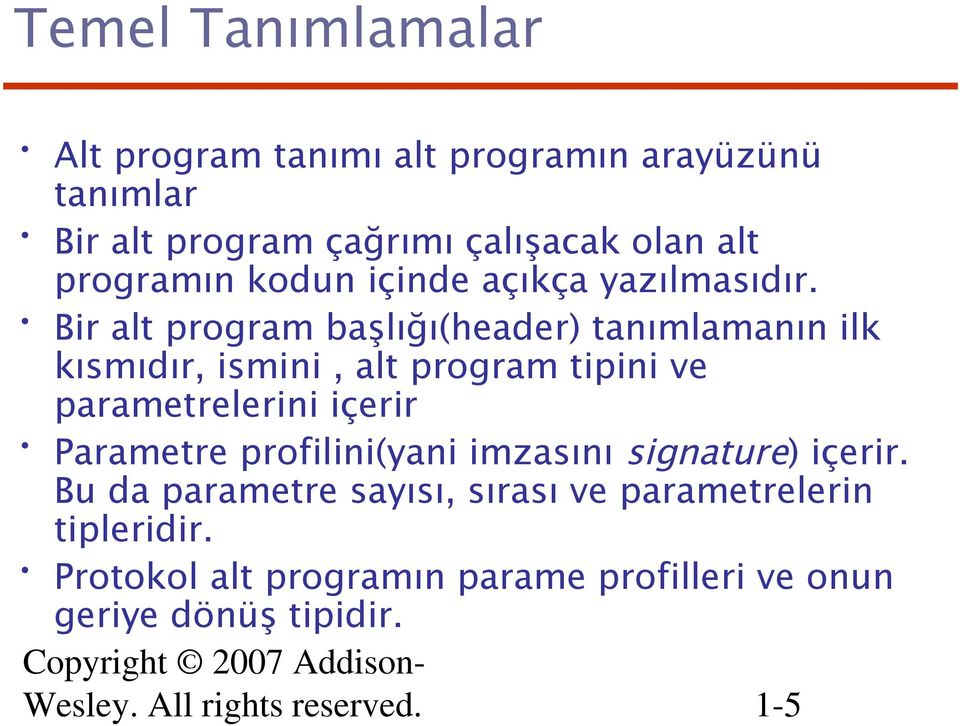 Temel Tanımlamalar

• Alt program tanımı alt programın arayüzünü tanımlar

• Bir alt program çağrımı çalışacak olan alt programın kodun içinde açıkça yazılmasıdır.

• Bir alt program başlığı(header) tanımlamanın ilk kısmıdır, ismini , alt program tipini ve parametrelerini içerir

• Parametre profilini(yani imzasını signature) içerir. Bu da parametre sayısı, sırası ve parametrelerin tipleridir.

• Protokol alt programın parame profilleri ve onun geriye dönüş tipidir.

Copyright © 2007 Addison-Wesley. All rights reserved.

1-5